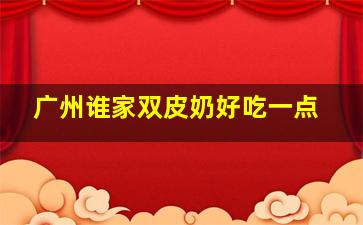 广州谁家双皮奶好吃一点